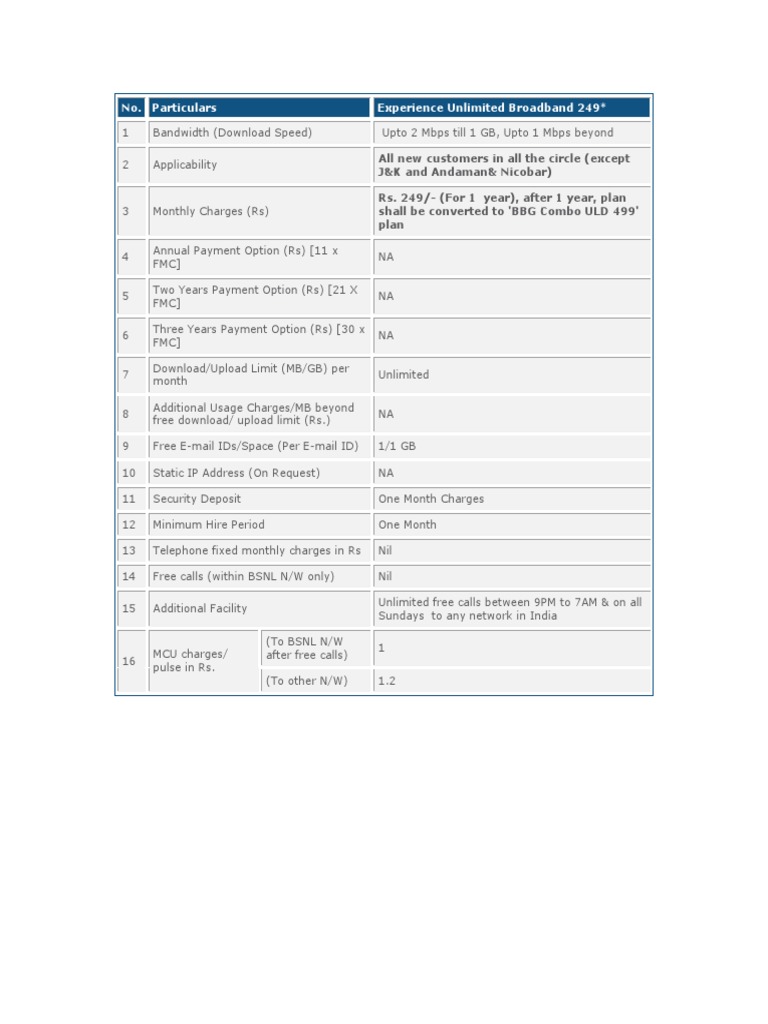 | No. | Particulars | | Experience Unlimited Broadband 249* |
|---|---|---|---|
| 1 | Bandwidth (Download Speed) | | Upto 2 Mbps till 1 GB, Upto 1 Mbps beyond |
| 2 | Applicability | | All new customers in all the circle (except J&K and Andaman& Nicobar) |
| 3 | Monthly Charges (Rs) | | Rs. 249/- (For 1 year), after 1 year, plan shall be converted to 'BBG Combo ULD 499' plan |
| 4 | Annual Payment Option (Rs) [11 x FMC] | | NA |
| 5 | Two Years Payment Option (Rs) [21 X FMC] | | NA |
| 6 | Three Years Payment Option (Rs) [30 x FMC] | | NA |
| 7 | Download/Upload Limit (MB/GB) per month | | Unlimited |
| 8 | Additional Usage Charges/MB beyond free download/ upload limit (Rs.) | | NA |
| 9 | Free E-mail IDs/Space (Per E-mail ID) | | 1/1 GB |
| 10 | Static IP Address (On Request) | | NA |
| 11 | Security Deposit | | One Month Charges |
| 12 | Minimum Hire Period | | One Month |
| 13 | Telephone fixed monthly charges in Rs | | Nil |
| 14 | Free calls (within BSNL N/W only) | | Nil |
| 15 | Additional Facility | | Unlimited free calls between 9PM to 7AM & on all Sundays to any network in India |
| 16 | MCU charges/ pulse in Rs. | (To BSNL N/W after free calls) | 1 |
| | | (To other N/W) | 1.2 |